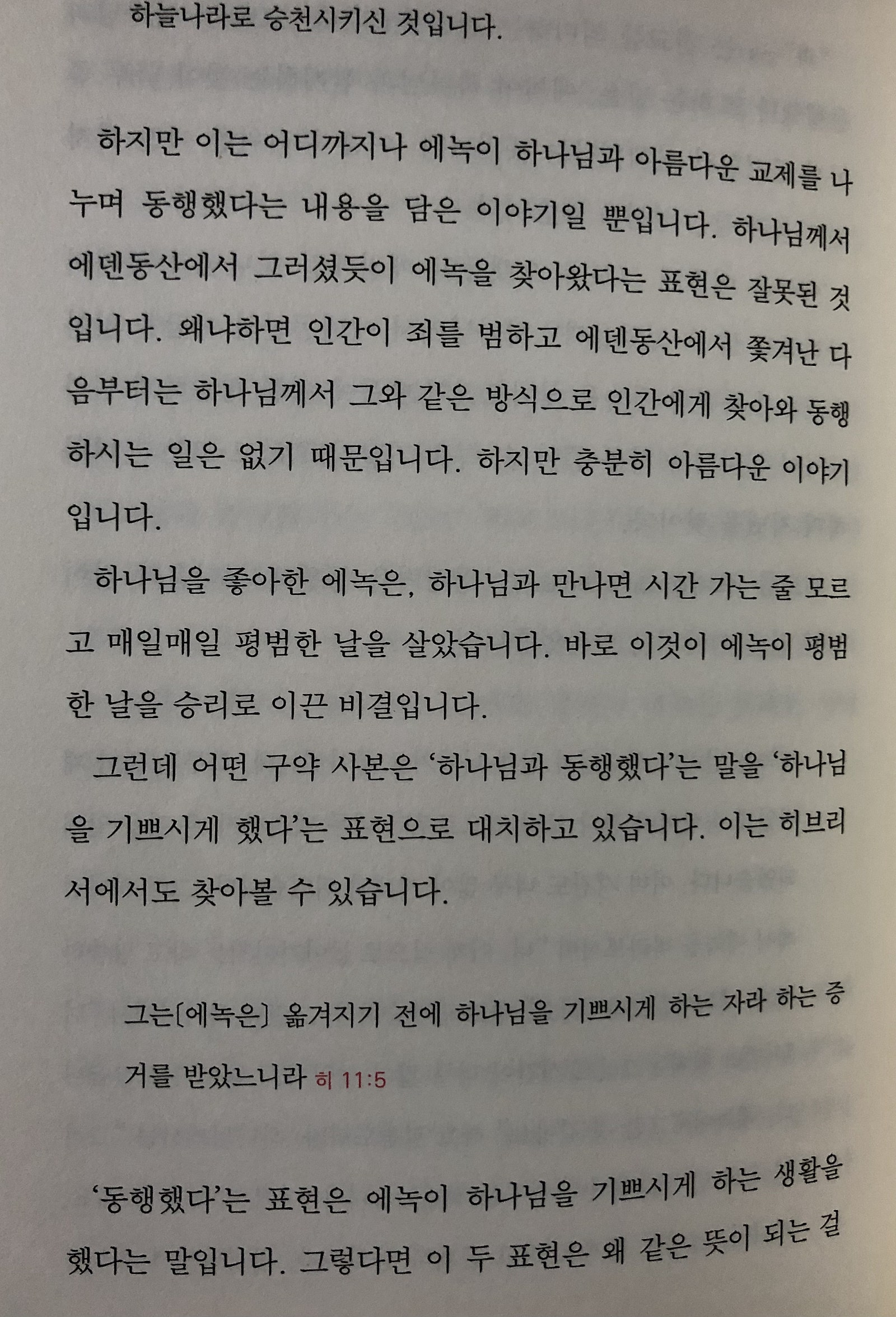 하늘나라로 승천시키신 것입니다.

하지만 이는 어디까지나 에녹이 하나님과 아름다운 교제를 나누며 동행했다는 내용을 담은 이야기일 뿐입니다. 하나님께서 에덴동산에서 그러셨듯이 에녹을 찾아왔다는 표현은 잘못된 것입니다. 왜냐하면 인간이 죄를 범하고 에덴동산에서 쫓겨난 다음부터는 하나님께서 그와 같은 방식으로 인간에게 찾아와 동행하시는 일은 없기 때문입니다. 하지만 충분히 아름다운 이야기입니다.

하나님을 좋아한 에녹은, 하나님과 만나면 시간 가는 줄 모르고 매일매일 평범한 날을 살았습니다. 바로 이것이 에녹이 평범한 날을 승리로 이끈 비결입니다.

그런데 어떤 구약 사본은 '하나님과 동행했다'는 말을 '하나님을 기쁘시게 했다'는 표현으로 대치하고 있습니다. 이는 히브리서에서도 찾아볼 수 있습니다.

그는[에녹은] 옮겨지기 전에 하나님을 기쁘시게 하는 자라 하는 증거를 받았느니라 히 11:5

'동행했다'는 표현은 에녹이 하나님을 기쁘시게 하는 생활을 했다는 말입니다. 그렇다면 이 두 표현은 왜 같은 뜻이 되는 걸